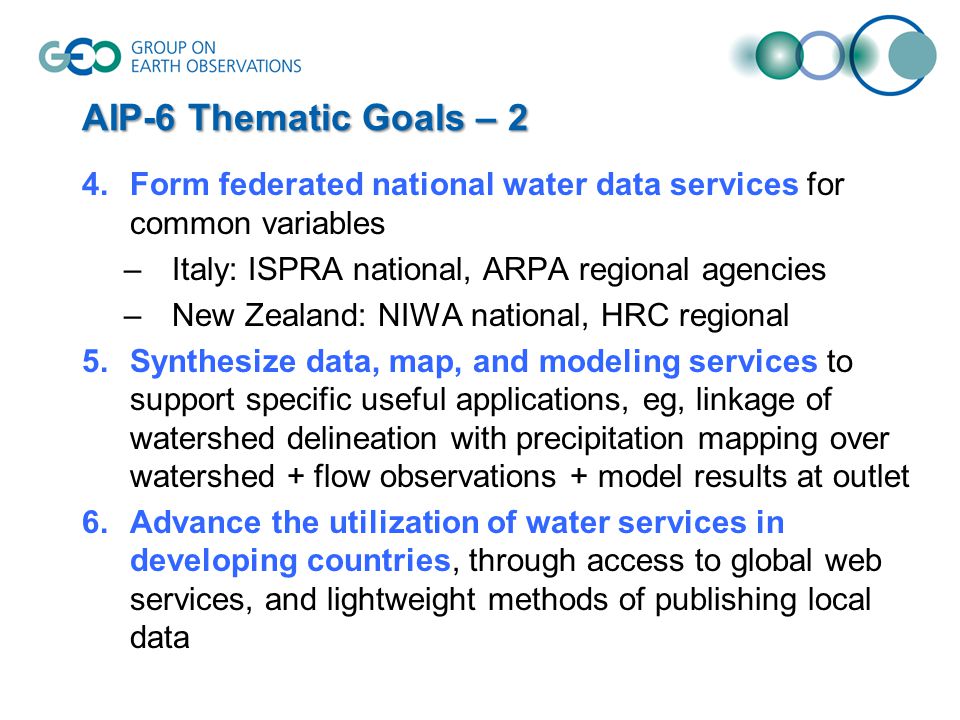 GEO GROUP ON EARTH OBSERVATIONS

AIP-6 Thematic Goals – 2

4. Form federated national water data services for common variables
– Italy: ISPRA national, ARPA regional agencies
– New Zealand: NIWA national, HRC regional

5. Synthesize data, map, and modeling services to support specific useful applications, eg, linkage of watershed delineation with precipitation mapping over watershed + flow observations + model results at outlet

6. Advance the utilization of water services in developing countries, through access to global web services, and lightweight methods of publishing local data